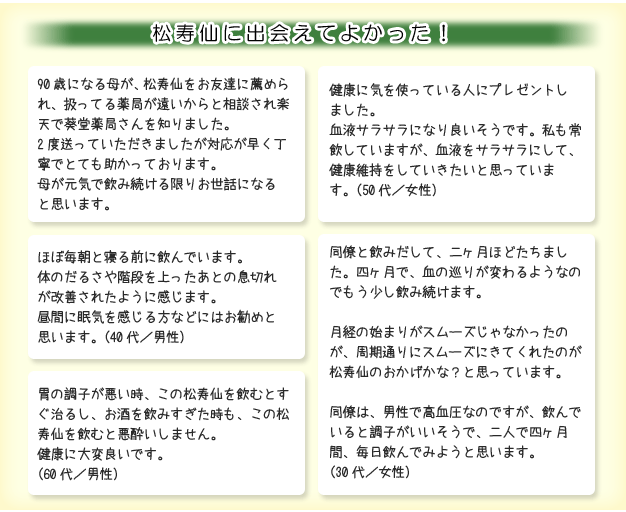 松寿仙に出会えてよかった！

90歳になる母が、松寿仙をお友達に薦められ、扱ってる薬局が遠いからと相談され楽天で葵堂薬局さんを知りました。
2度送っていただきましたが対応が早く丁寧でとても助かっております。
母が元気で飲み続ける限りお世話になると思います。

ほぼ毎朝と寝る前に飲んでいます。
体のだるさや階段を上ったあとの息切れが改善されたように感じます。
昼間に眠気を感じる方などにはお勧めと思います。（40代／男性）

胃の調子が悪い時、この松寿仙を飲むとすぐ治るし、お酒を飲みすぎた時も、この松寿仙を飲むと悪酔いしません。
健康に大変良いです。
（60代／男性）

健康に気を使っている人にプレゼントしました。
血液サラサラになり良いそうです。私も常飲していますが、血液をサラサラにして、健康維持をしていきたいと思っています。（50代／女性）

同僚と飲みだして、二ヶ月ほどたちました。四ヶ月で、血の巡りが変わるようなのでもう少し飲み続けます。

月経の始まりがスムーズじゃなかったのが、周期通りにスムーズにきてくれたのが松寿仙のおかげかな？と思っています。

同僚は、男性で高血圧なのですが、飲んでいると調子がいいそうで、二人で四ヶ月間、毎日飲んでみようと思います。
（30代／女性）